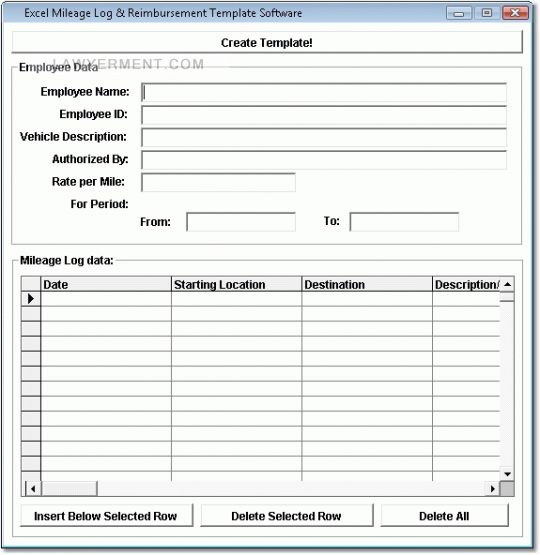 Excel Mileage Log & Reimbursement Template Software

Create Template!

LAWYERMENT.COM

Employee Data

Employee Name:

Employee ID:

Vehicle Description:

Authorized By:

Rate per Mile:

For Period:

From:

To:

Mileage Log data:

| Date | Starting Location | Destination | Description/ |
|---|---|---|---|
| | | | |

Insert Below Selected Row

Delete Selected Row

Delete All